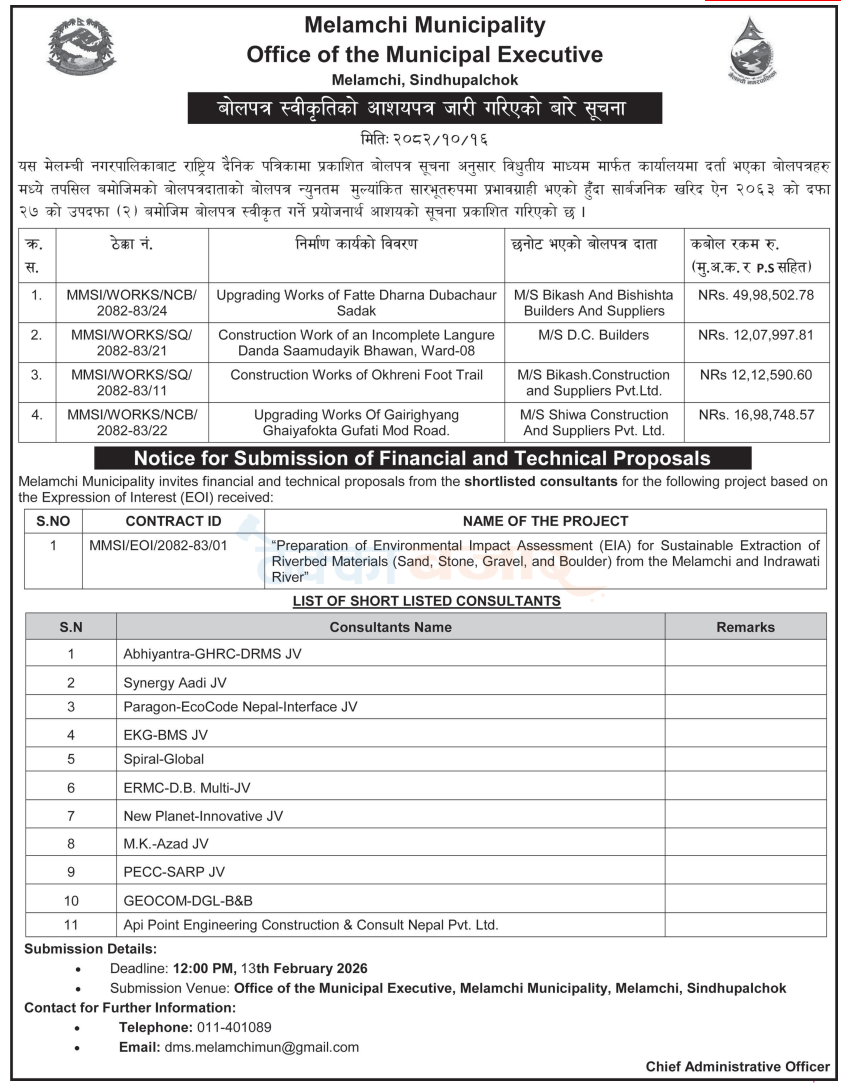 Melamchi Municipality
Office of the Municipal Executive
Melamchi, Sindhupalchok

बोलपत्र स्वीकृतिको आशयपत्र जारी गरिएको बारे सूचना

मितिः २०८२/१०/१६

यस मेलम्ची नगरपालिकाबाट राष्ट्रिय दैनिक पत्रिकामा प्रकाशित बोलपत्र सूचना अनुसार विधुतीय माध्यम मार्फत कार्यालयमा दर्ता भएका बोलपत्रहरु मध्ये तपसिल बमोजिमको बोलपत्रदाताको बोलपत्र न्युनतम मुल्यांकित सारभूतरुपमा प्रभावग्राही भएको हुँदा सार्वजनिक खरिद ऐन २०६३ को दफा २७ को उपदफा (२) बमोजिम बोलपत्र स्वीकृत गर्ने प्रयोजनार्थ आशयको सूचना प्रकाशित गरिएको छ ।

| क्र. स. | ठेक्का नं. | निर्माण कार्यको विवरण | छनोट भएको बोलपत्र दाता | कबोल रकम रु. (मु.अ.क. र P.S सहित) |
|---|---|---|---|---|
| 1. | MMSI/WORKS/NCB/ 2082-83/24 | Upgrading Works of Fatte Dharna Dubachaur Sadak | M/S Bikash And Bishishta Builders And Suppliers | NRs. 49,98,502.78 |
| 2. | MMSI/WORKS/SQ/ 2082-83/21 | Construction Work of an Incomplete Langure Danda Saamudayik Bhawan, Ward-08 | M/S D.C. Builders | NRs. 12,07,997.81 |
| 3. | MMSI/WORKS/SQ/ 2082-83/11 | Construction Works of Okhreni Foot Trail | M/S Bikash.Construction and Suppliers Pvt.Ltd. | NRs 12,12,590.60 |
| 4. | MMSI/WORKS/NCB/ 2082-83/22 | Upgrading Works Of Gairighyang Ghaiyafokta Gufati Mod Road. | M/S Shiwa Construction And Suppliers Pvt. Ltd. | NRs. 16,98,748.57 |

Notice for Submission of Financial and Technical Proposals

Melamchi Municipality invites financial and technical proposals from the shortlisted consultants for the following project based on the Expression of Interest (EOI) received:

| S.NO | CONTRACT ID | NAME OF THE PROJECT |
|---|---|---|
| 1 | MMSI/EOI/2082-83/01 | "Preparation of Environmental Impact Assessment (EIA) for Sustainable Extraction of Riverbed Materials (Sand, Stone, Gravel, and Boulder) from the Melamchi and Indrawati River" |

LIST OF SHORT LISTED CONSULTANTS

| S.N | Consultants Name | Remarks |
|---|---|---|
| 1 | Abhiyantra-GHRC-DRMS JV | |
| 2 | Synergy Aadi JV | |
| 3 | Paragon-EcoCode Nepal-Interface JV | |
| 4 | EKG-BMS JV | |
| 5 | Spiral-Global | |
| 6 | ERMC-D.B. Multi-JV | |
| 7 | New Planet-Innovative JV | |
| 8 | M.K.-Azad JV | |
| 9 | PECC-SARP JV | |
| 10 | GEOCOM-DGL-B&B | |
| 11 | Api Point Engineering Construction & Consult Nepal Pvt. Ltd. | |

Submission Details:
• Deadline: 12:00 PM, 13th February 2026
• Submission Venue: Office of the Municipal Executive, Melamchi Municipality, Melamchi, Sindhupalchok

Contact for Further Information:
• Telephone: 011-401089
• Email: dms.melamchimun@gmail.com

Chief Administrative Officer